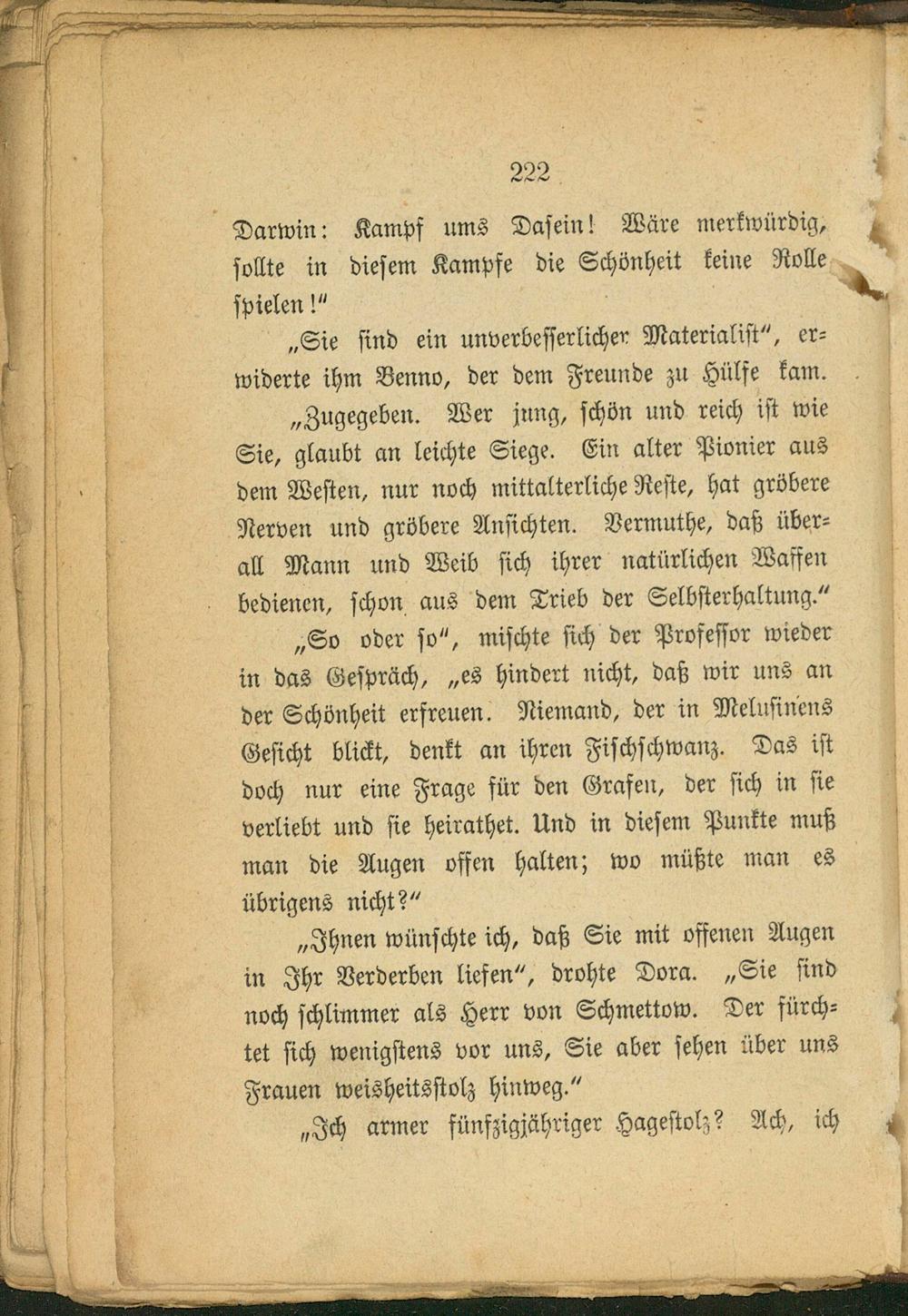 222

Darwin: Kampf ums Dasein! Wäre merkwürdig, sollte in diesem Kampfe die Schönheit keine Rolle spielen!"

„Sie sind ein unverbesserlicher Materialist", erwiderte ihm Benno, der dem Freunde zu Hülfe kam.

„Zugegeben. Wer jung, schön und reich ist wie Sie, glaubt an leichte Siege. Ein alter Pionier aus dem Westen, nur noch mittalterliche Reste, hat gröbere Nerven und gröbere Ansichten. Vermuthe, daß überall Mann und Weib sich ihrer natürlichen Waffen bedienen, schon aus dem Trieb der Selbsterhaltung."

„So oder so", mischte sich der Professor wieder in das Gespräch, „es hindert nicht, daß wir uns an der Schönheit erfreuen. Niemand, der in Melusinens Gesicht blickt, denkt an ihren Fischschwanz. Das ist doch nur eine Frage für den Grafen, der sich in sie verliebt und sie heirathet. Und in diesem Punkte muß man die Augen offen halten; wo müßte man es übrigens nicht?"

„Ihnen wünschte ich, daß Sie mit offenen Augen in Ihr Verderben liefen", drohte Dora. „Sie sind noch schlimmer als Herr von Schmettow. Der fürchtet sich wenigstens vor uns, Sie aber sehen über uns Frauen weisheitsstolz hinweg."

„Ich armer fünfzigjähriger Hagestolz? Ach, ich